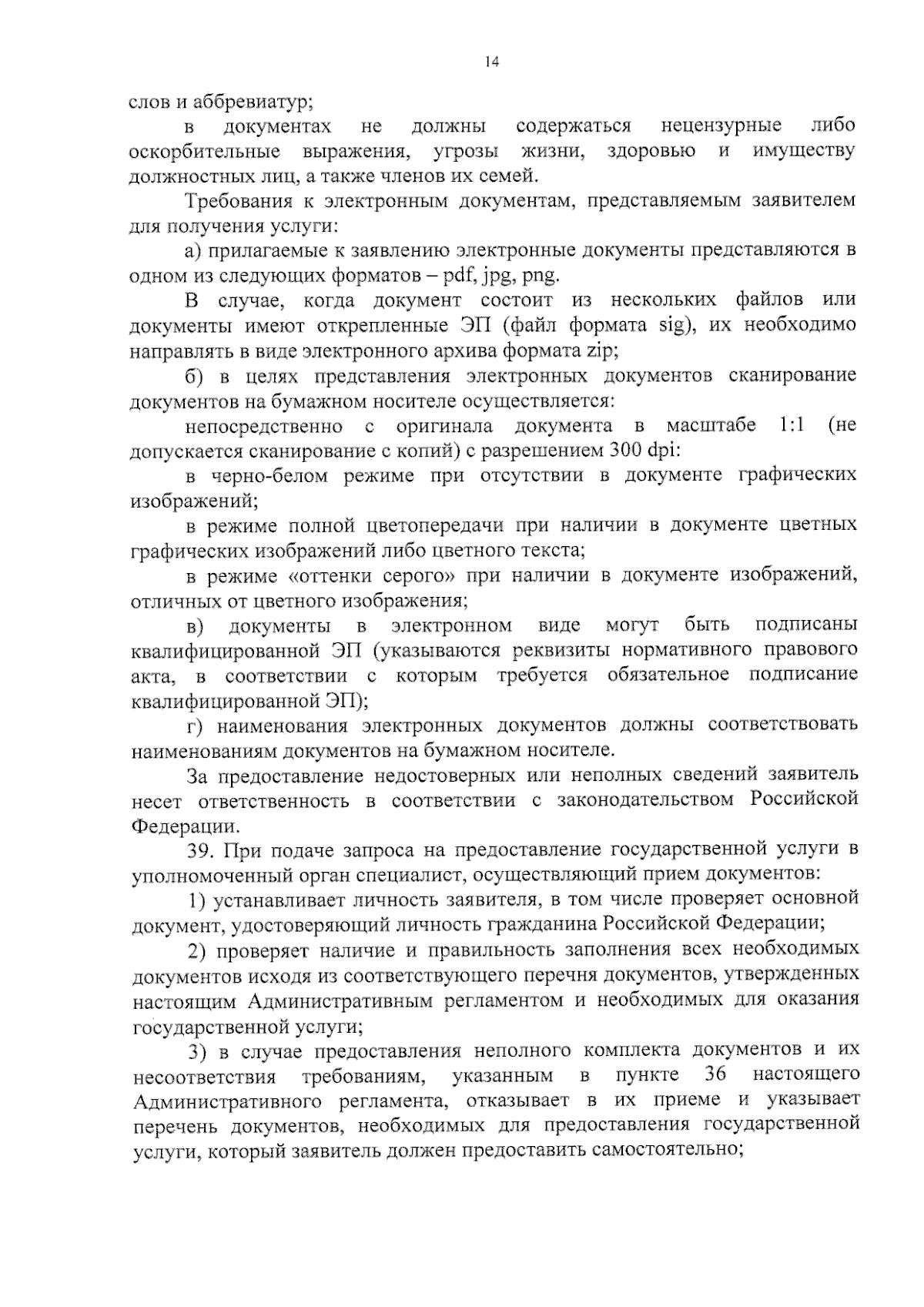 14

слов и аббревиатур;

в документах не должны содержаться нецензурные либо оскорбительные выражения, угрозы жизни, здоровью и имуществу должностных лиц, а также членов их семей.

Требования к электронным документам, представляемым заявителем для получения услуги:

а) прилагаемые к заявлению электронные документы представляются в одном из следующих форматов – pdf, jpg, png.

В случае, когда документ состоит из нескольких файлов или документы имеют открепленные ЭП (файл формата sig), их необходимо направлять в виде электронного архива формата zip;

б) в целях представления электронных документов сканирование документов на бумажном носителе осуществляется:

непосредственно с оригинала документа в масштабе 1:1 (не допускается сканирование с копий) с разрешением 300 dpi:

в черно-белом режиме при отсутствии в документе графических изображений;

в режиме полной цветопередачи при наличии в документе цветных графических изображений либо цветного текста;

в режиме «оттенки серого» при наличии в документе изображений, отличных от цветного изображения;

в) документы в электронном виде могут быть подписаны квалифицированной ЭП (указываются реквизиты нормативного правового акта, в соответствии с которым требуется обязательное подписание квалифицированной ЭП);

г) наименования электронных документов должны соответствовать наименованиям документов на бумажном носителе.

За предоставление недостоверных или неполных сведений заявитель несет ответственность в соответствии с законодательством Российской Федерации.

39. При подаче запроса на предоставление государственной услуги в уполномоченный орган специалист, осуществляющий прием документов:

1) устанавливает личность заявителя, в том числе проверяет основной документ, удостоверяющий личность гражданина Российской Федерации;

2) проверяет наличие и правильность заполнения всех необходимых документов исходя из соответствующего перечня документов, утвержденных настоящим Административным регламентом и необходимых для оказания государственной услуги;

3) в случае предоставления неполного комплекта документов и их несоответствия требованиям, указанным в пункте 36 настоящего Административного регламента, отказывает в их приеме и указывает перечень документов, необходимых для предоставления государственной услуги, который заявитель должен предоставить самостоятельно;